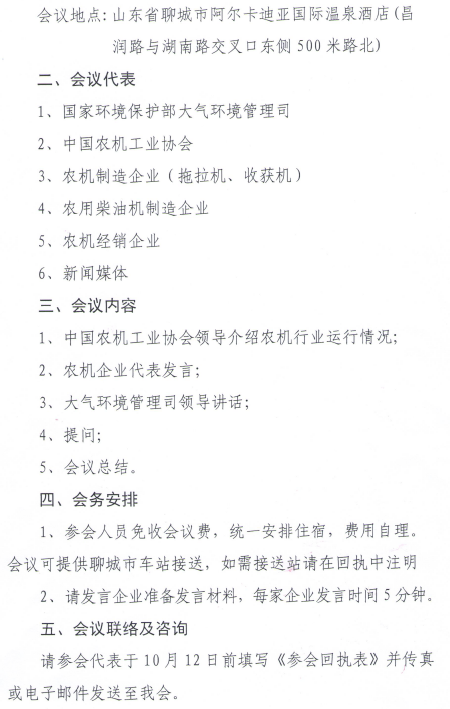 会议地点：山东省聊城市阿尔卡迪亚国际温泉酒店（昌润路与湖南路交叉口东侧500米路北）

二、会议代表

1、国家环境保护部大气环境管理司

2、中国农机工业协会

3、农机制造企业（拖拉机、收获机）

4、农用柴油机制造企业

5、农机经销企业

6、新闻媒体

三、会议内容

1、中国农机工业协会领导介绍农机行业运行情况；

2、农机企业代表发言；

3、大气环境管理司领导讲话；

4、提问；

5、会议总结。

四、会务安排

1、参会人员免收会议费，统一安排住宿，费用自理。会议可提供聊城市车站接送，如需接送站请在回执中注明

2、请发言企业准备发言材料，每家企业发言时间5分钟。

五、会议联络及咨询

请参会代表于10月12日前填写《参会回执表》并传真或电子邮件发送至我会。